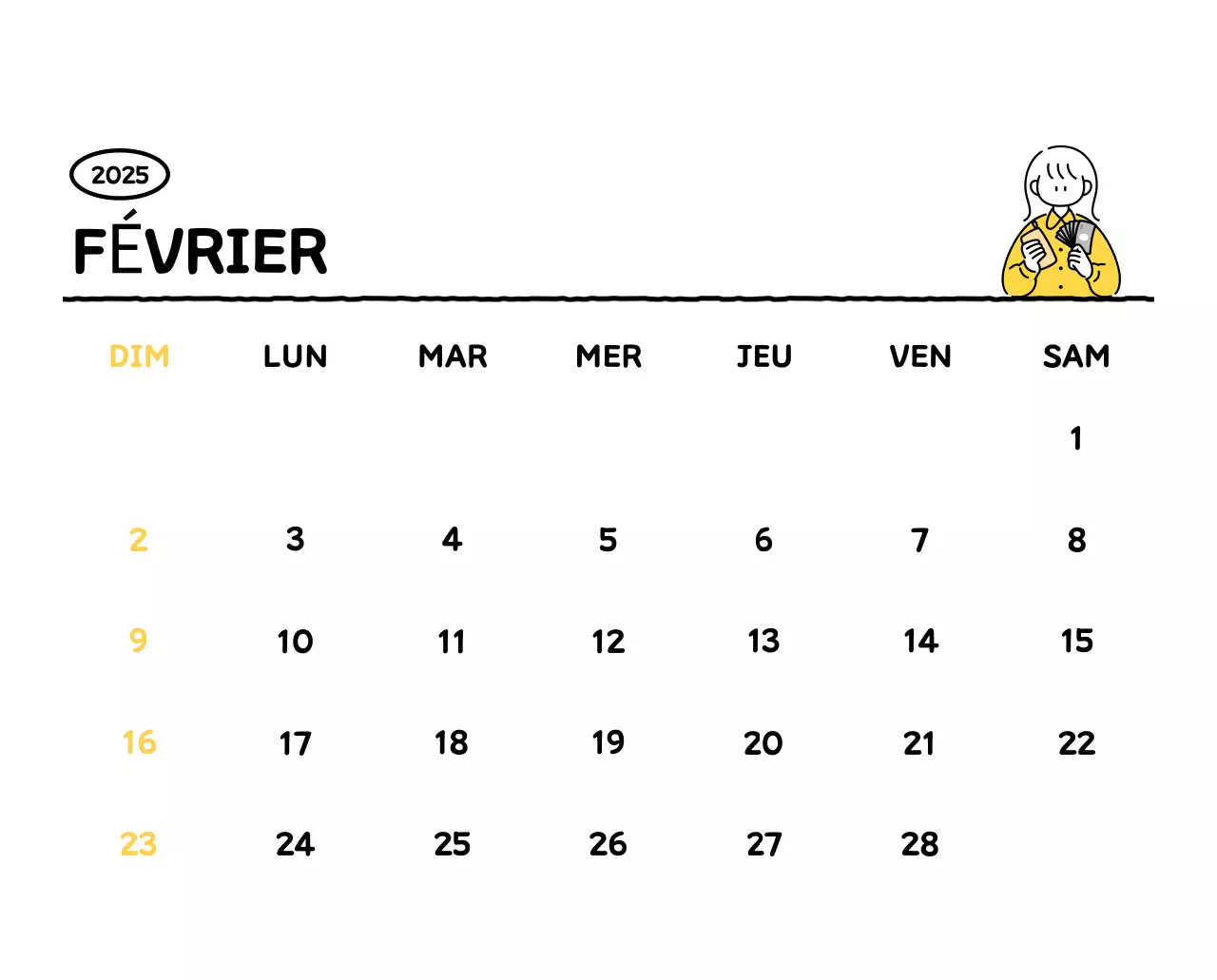 2025

FÉVRIER

| DIM | LUN | MAR | MER | JEU | VEN | SAM |
|---|---|---|---|---|---|---|
| | | | | | | 1 |
| 2 | 3 | 4 | 5 | 6 | 7 | 8 |
| 9 | 10 | 11 | 12 | 13 | 14 | 15 |
| 16 | 17 | 18 | 19 | 20 | 21 | 22 |
| 23 | 24 | 25 | 26 | 27 | 28 | |